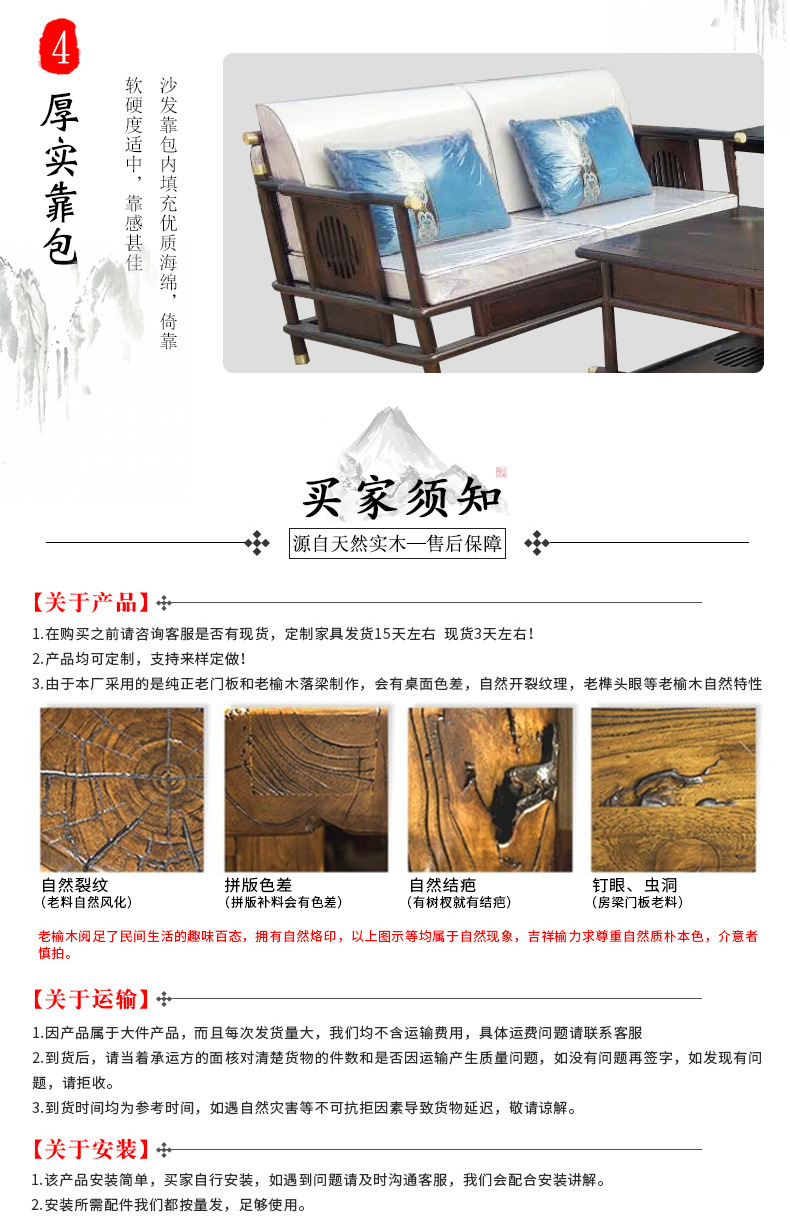 4

厚实靠包

沙发靠包内填充优质海绵，倚靠软硬度适中，靠感甚佳

买家须知

源自天然实木—售后保障

【关于产品】

1.在购买之前请咨询客服是否有现货，定制家具发货15天左右 现货3天左右！
2.产品均可定制，支持来样定做！
3.由于本厂采用的是纯正老门板和老榆木落梁制作，会有桌面色差，自然开裂纹理，老榫头眼等老榆木自然特性

自然裂纹
（老料自然风化）

拼版色差
（拼版补料会有色差）

自然结疤
（有树杈就有结疤）

钉眼、虫洞
（房梁门板老料）

老榆木阅足了民间生活的趣味百态，拥有自然烙印，以上图示等均属于自然现象，吉祥榆力求尊重自然质朴本色，介意者慎拍。

【关于运输】

1.因产品属于大件产品，而且每次发货量大，我们均不含运输费用，具体运费问题请联系客服
2.到货后，请当着承运方的面核对清楚货物的件数和是否因运输产生质量问题，如没有问题再签字，如发现有问题，请拒收。
3.到货时间均为参考时间，如遇自然灾害等不可抗拒因素导致货物延迟，敬请谅解。

【关于安装】

1.该产品安装简单，买家自行安装，如遇到问题请及时沟通客服，我们会配合安装讲解。
2.安装所需配件我们都按量发，足够使用。